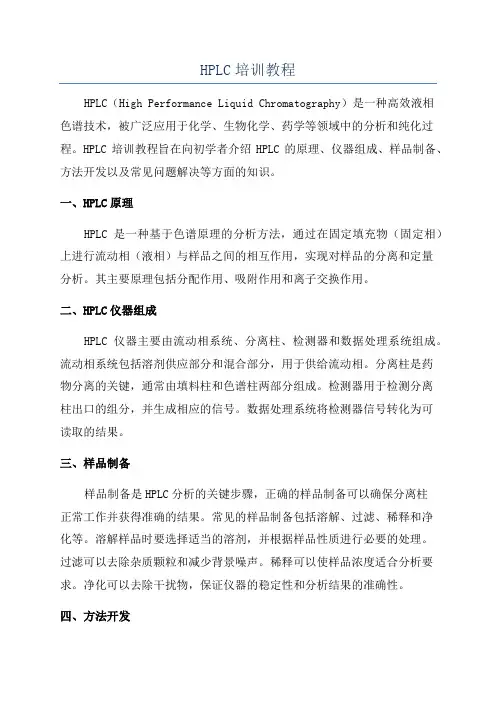 HPLC 培训教程

HPLC（High Performance Liquid Chromatography）是一种高效液相色谱技术，被广泛应用于化学、生物化学、药学等领域中的分析和纯化过程。HPLC 培训教程旨在向初学者介绍 HPLC 的原理、仪器组成、样品制备、方法开发以及常见问题解决等方面的知识。

一、HPLC 原理

HPLC 是一种基于色谱原理的分析方法，通过在固定填充物（固定相）上进行流动相（液相）与样品之间的相互作用，实现对样品的分离和定量分析。其主要原理包括分配作用、吸附作用和离子交换作用。

二、HPLC 仪器组成

HPLC 仪器主要由流动相系统、分离柱、检测器和数据处理系统组成。流动相系统包括溶剂供应部分和混合部分，用于供给流动相。分离柱是药物分离的关键，通常由填料柱和色谱柱两部分组成。检测器用于检测分离柱出口的组分，并生成相应的信号。数据处理系统将检测器信号转化为可读取的结果。

三、样品制备

样品制备是 HPLC 分析的关键步骤，正确的样品制备可以确保分离柱正常工作并获得准确的结果。常见的样品制备包括溶解、过滤、稀释和净化等。溶解样品时要选择适当的溶剂，并根据样品性质进行必要的处理。过滤可以去除杂质颗粒和减少背景噪声。稀释可以使样品浓度适合分析要求。净化可以去除干扰物，保证仪器的稳定性和分析结果的准确性。

四、方法开发